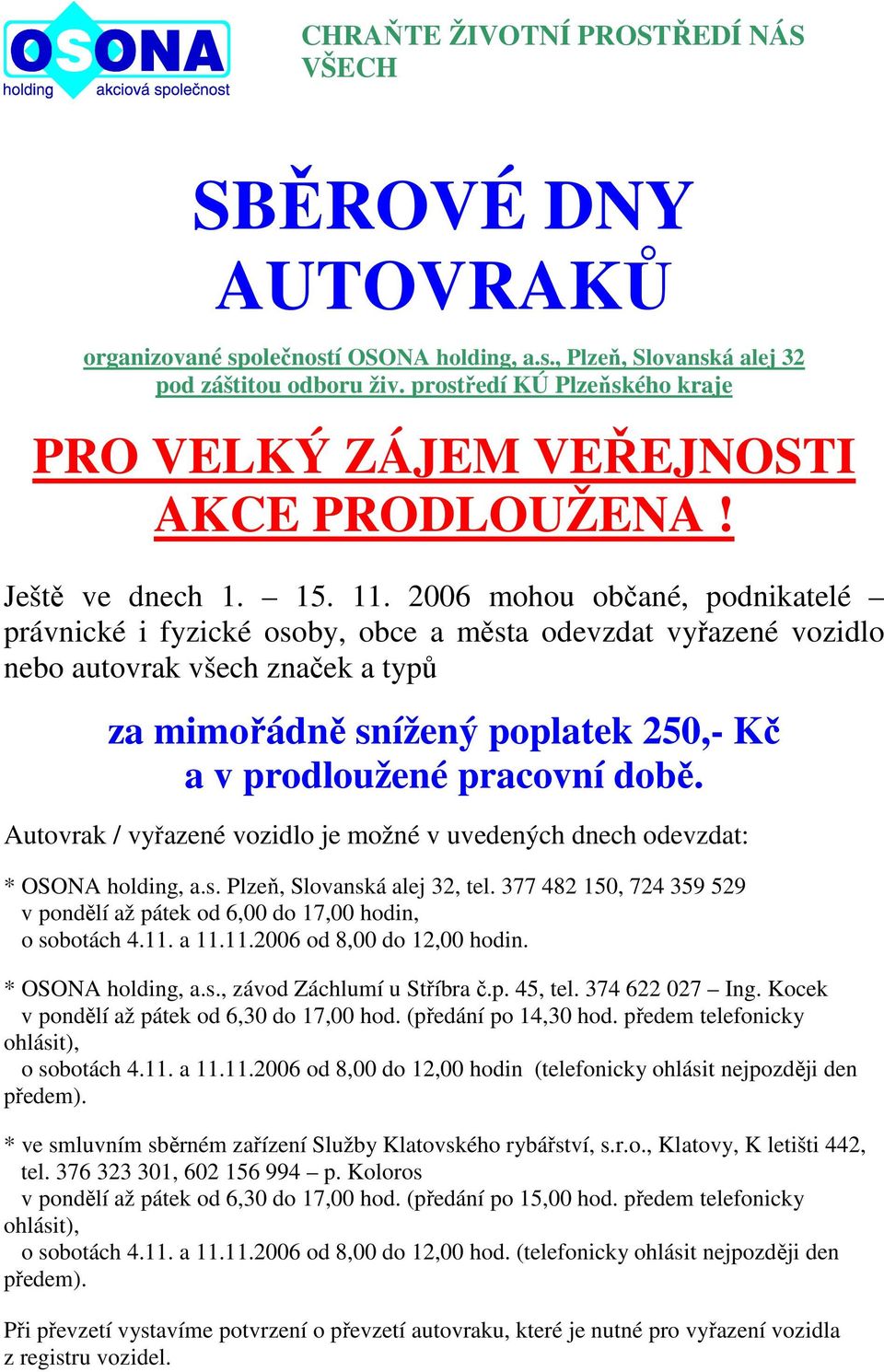 OSONA
holding akciová společnost

CHRAŇTE ŽIVOTNÍ PROSTŘEDÍ NÁS VŠECH

SBĚROVÉ DNY AUTOVRAKŮ

organizované společností OSONA holding, a.s., Plzeň, Slovanská alej 32
pod záštitou odboru živ. prostředí KÚ Plzeňského kraje

PRO VELKÝ ZÁJEM VEŘEJNOSTI AKCE PRODLOUŽENA !

Ještě ve dnech 1. – 15. 11. 2006 mohou občané, podnikatelé – právnické i fyzické osoby, obce a města odevzdat vyřazené vozidlo nebo autovrak všech značek a typů

za mimořádně snížený poplatek 250,- Kč
a v prodloužené pracovní době.

Autovrak / vyřazené vozidlo je možné v uvedených dnech odevzdat:

* OSONA holding, a.s. Plzeň, Slovanská alej 32, tel. 377 482 150, 724 359 529
v pondělí až pátek od 6,00 do 17,00 hodin,
o sobotách 4.11. a 11.11.2006 od 8,00 do 12,00 hodin.

* OSONA holding, a.s., závod Záchlumí u Stříbra č.p. 45, tel. 374 622 027 – Ing. Kocek
v pondělí až pátek od 6,30 do 17,00 hod. (předání po 14,30 hod. předem telefonicky ohlásit),
o sobotách 4.11. a 11.11.2006 od 8,00 do 12,00 hodin (telefonicky ohlásit nejpozději den předem).

* ve smluvním sběrném zařízení Služby Klatovského rybářství, s.r.o., Klatovy, K letišti 442,
tel. 376 323 301, 602 156 994 – p. Koloros
v pondělí až pátek od 6,30 do 17,00 hod. (předání po 15,00 hod. předem telefonicky ohlásit),
o sobotách 4.11. a 11.11.2006 od 8,00 do 12,00 hod. (telefonicky ohlásit nejpozději den předem).

Při převzetí vystavíme potvrzení o převzetí autovraku, které je nutné pro vyřazení vozidla z registru vozidel.